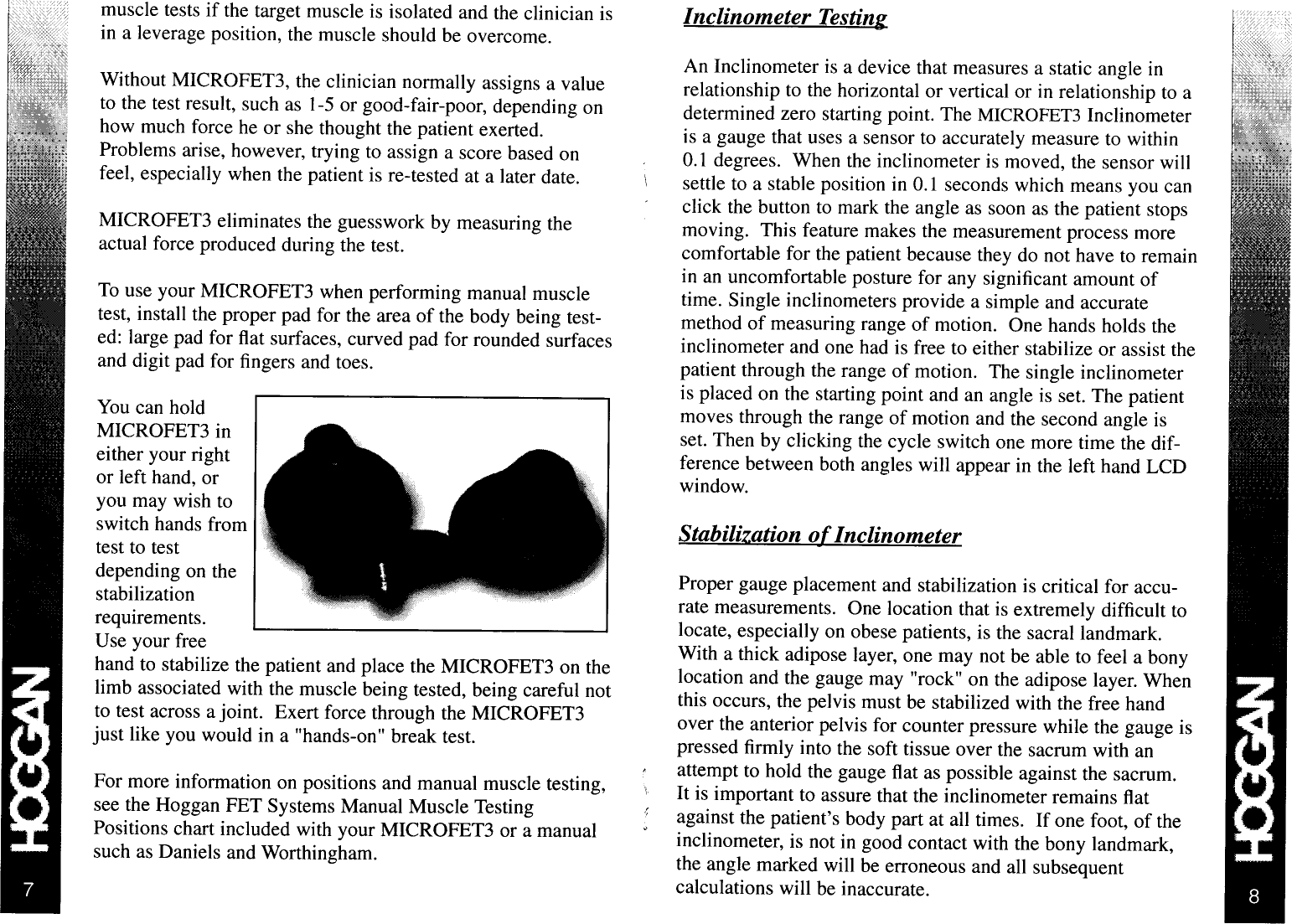 muscle tests if the target muscle is isolated and the clinician is in a leverage position, the muscle should be overcome.

Without MICROFET3, the clinician normally assigns a value to the test result, such as 1-5 or good-fair-poor, depending on how much force he or she thought the patient exerted. Problems arise, however, trying to assign a score based on feel, especially when the patient is re-tested at a later date.

MICROFET3 eliminates the guesswork by measuring the actual force produced during the test.

To use your MICROFET3 when performing manual muscle test, install the proper pad for the area of the body being tested: large pad for flat surfaces, curved pad for rounded surfaces and digit pad for fingers and toes.

You can hold MICROFET3 in either your right or left hand, or you may wish to switch hands from test to test depending on the stabilization requirements. Use your free hand to stabilize the patient and place the MICROFET3 on the limb associated with the muscle being tested, being careful not to test across a joint. Exert force through the MICROFET3 just like you would in a "hands-on" break test.

For more information on positions and manual muscle testing, see the Hoggan FET Systems Manual Muscle Testing Positions chart included with your MICROFET3 or a manual such as Daniels and Worthingham.

HOGGAN

7

Inclinometer Testing

An Inclinometer is a device that measures a static angle in relationship to the horizontal or vertical or in relationship to a determined zero starting point. The MICROFET3 Inclinometer is a gauge that uses a sensor to accurately measure to within 0.1 degrees. When the inclinometer is moved, the sensor will settle to a stable position in 0.1 seconds which means you can click the button to mark the angle as soon as the patient stops moving. This feature makes the measurement process more comfortable for the patient because they do not have to remain in an uncomfortable posture for any significant amount of time. Single inclinometers provide a simple and accurate method of measuring range of motion. One hands holds the inclinometer and one had is free to either stabilize or assist the patient through the range of motion. The single inclinometer is placed on the starting point and an angle is set. The patient moves through the range of motion and the second angle is set. Then by clicking the cycle switch one more time the difference between both angles will appear in the left hand LCD window.

Stabilization of Inclinometer

Proper gauge placement and stabilization is critical for accurate measurements. One location that is extremely difficult to locate, especially on obese patients, is the sacral landmark. With a thick adipose layer, one may not be able to feel a bony location and the gauge may "rock" on the adipose layer. When this occurs, the pelvis must be stabilized with the free hand over the anterior pelvis for counter pressure while the gauge is pressed firmly into the soft tissue over the sacrum with an attempt to hold the gauge flat as possible against the sacrum. It is important to assure that the inclinometer remains flat against the patient's body part at all times. If one foot, of the inclinometer, is not in good contact with the bony landmark, the angle marked will be erroneous and all subsequent calculations will be inaccurate.

HOGGAN

8